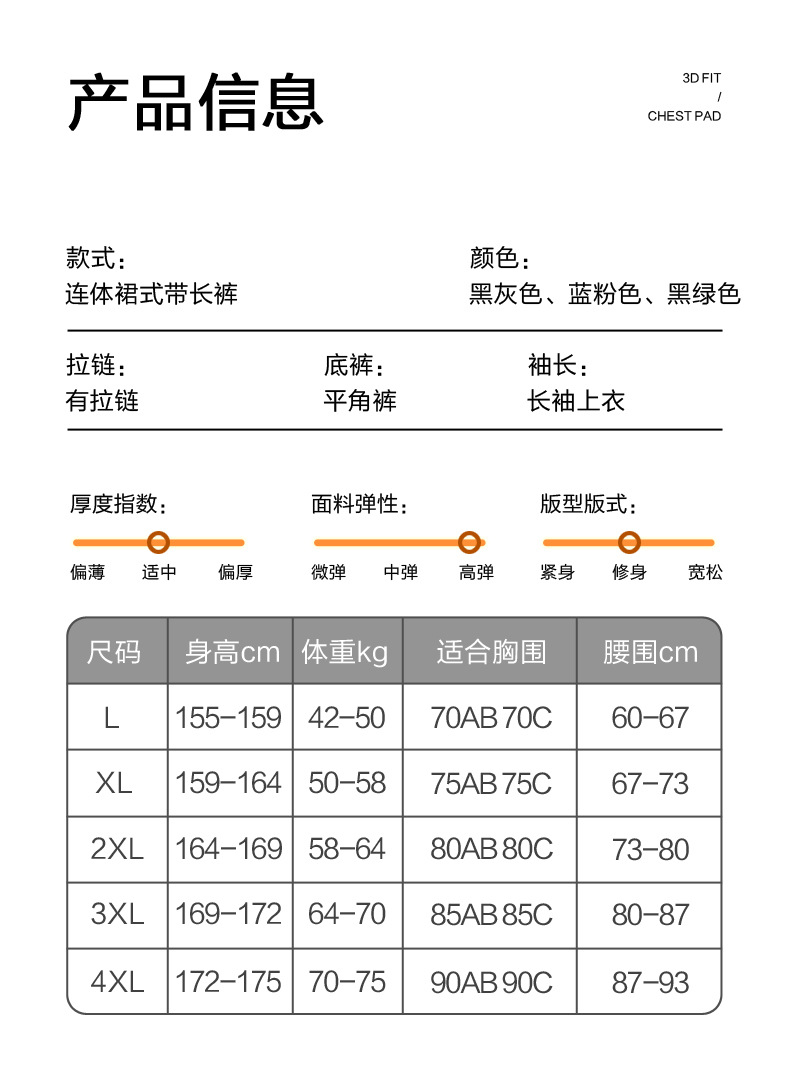 产品信息

3D FIT
/
CHEST PAD

款式：
连体裙式带长裤

颜色：
黑灰色、蓝粉色、黑绿色

拉链：
有拉链

底裤：
平角裤

袖长：
长袖上衣

厚度指数：
偏薄 适中 偏厚

面料弹性：
微弹 中弹 高弹

版型版式：
紧身 修身 宽松

| 尺码 | 身高cm | 体重kg | 适合胸围 | 腰围cm |
|---|---|---|---|---|
| L | 155-159 | 42-50 | 70AB 70C | 60-67 |
| XL | 159-164 | 50-58 | 75AB 75C | 67-73 |
| 2XL | 164-169 | 58-64 | 80AB 80C | 73-80 |
| 3XL | 169-172 | 64-70 | 85AB 85C | 80-87 |
| 4XL | 172-175 | 70-75 | 90AB 90C | 87-93 |